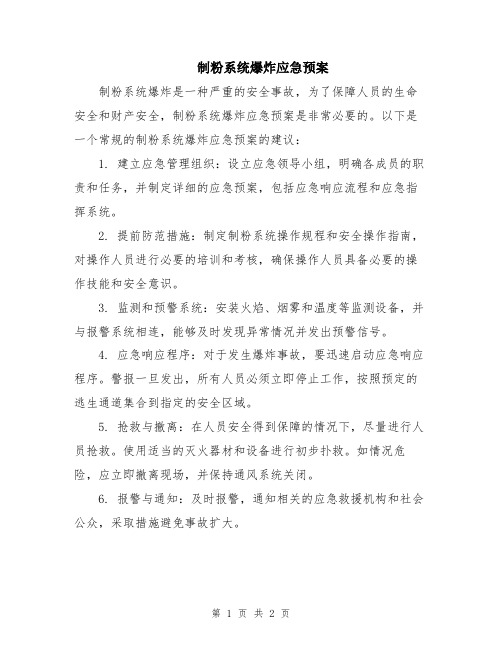 制粉系统爆炸应急预案

制粉系统爆炸是一种严重的安全事故，为了保障人员的生命安全和财产安全，制粉系统爆炸应急预案是非常必要的。以下是一个常规的制粉系统爆炸应急预案的建议：

1. 建立应急管理组织：设立应急领导小组，明确各成员的职责和任务，并制定详细的应急预案，包括应急响应流程和应急指挥系统。

2. 提前防范措施：制定制粉系统操作规程和安全操作指南，对操作人员进行必要的培训和考核，确保操作人员具备必要的操作技能和安全意识。

3. 监测和预警系统：安装火焰、烟雾和温度等监测设备，并与报警系统相连，能够及时发现异常情况并发出预警信号。

4. 应急响应程序：对于发生爆炸事故，要迅速启动应急响应程序。警报一旦发出，所有人员必须立即停止工作，按照预定的逃生通道集合到指定的安全区域。

5. 抢救与撤离：在人员安全得到保障的情况下，尽量进行人员抢救。使用适当的灭火器材和设备进行初步扑救。如情况危险，应立即撤离现场，并保持通风系统关闭。

6. 报警与通知：及时报警，通知相关的应急救援机构和社会公众，采取措施避免事故扩大。

第 1 页 共 2 页